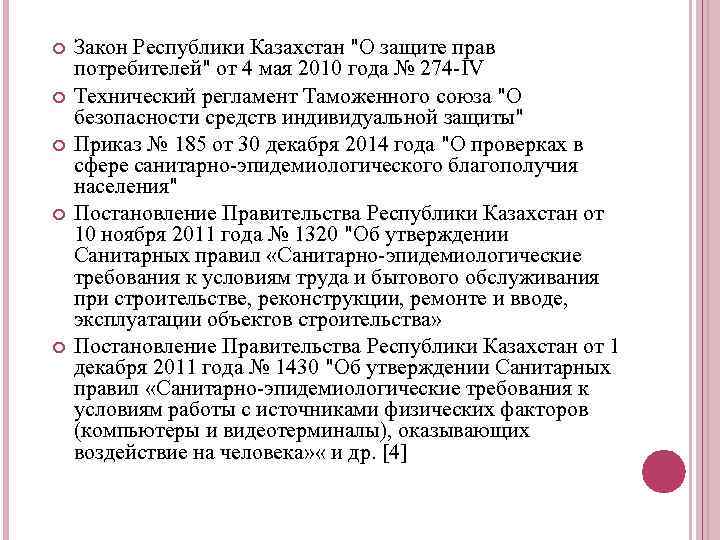 Закон Республики Казахстан "О защите прав потребителей" от 4 мая 2010 года № 274-IV

Технический регламент Таможенного союза "О безопасности средств индивидуальной защиты"

Приказ № 185 от 30 декабря 2014 года "О проверках в сфере санитарно-эпидемиологического благополучия населения"

Постановление Правительства Республики Казахстан от 10 ноября 2011 года № 1320 "Об утверждении Санитарных правил «Санитарно-эпидемиологические требования к условиям труда и бытового обслуживания при строительстве, реконструкции, ремонте и вводе, эксплуатации объектов строительства»

Постановление Правительства Республики Казахстан от 1 декабря 2011 года № 1430 "Об утверждении Санитарных правил «Санитарно-эпидемиологические требования к условиям работы с источниками физических факторов (компьютеры и видеотерминалы), оказывающих воздействие на человека»« и др. [4]